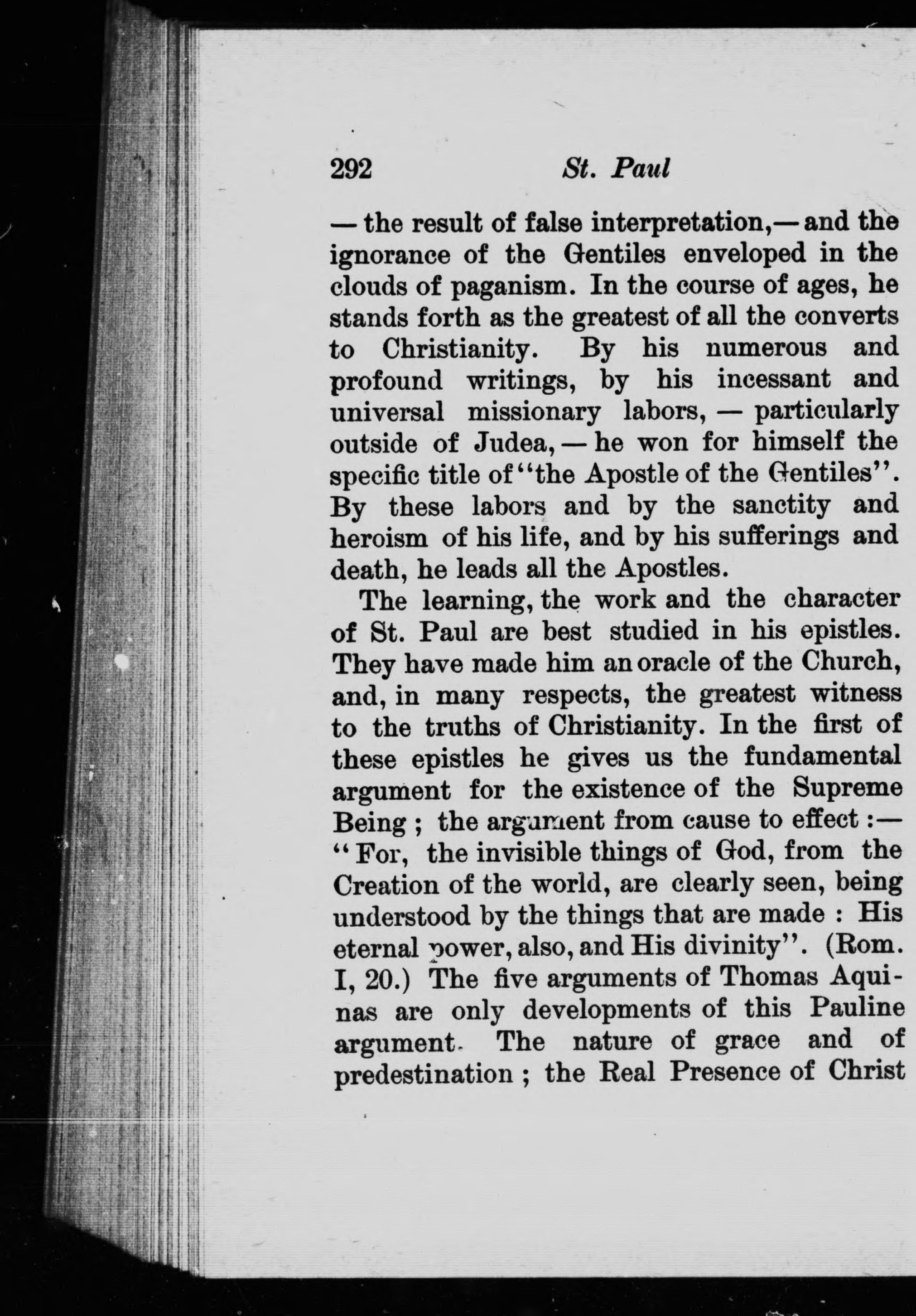 292 St. Paul

— the result of false interpretation,— and the ignorance of the Gentiles enveloped in the clouds of paganism. In the course of ages, he stands forth as the greatest of all the converts to Christianity. By his numerous and profound writings, by his incessant and universal missionary labors, — particularly outside of Judea, — he won for himself the specific title of "the Apostle of the Gentiles". By these labors and by the sanctity and heroism of his life, and by his sufferings and death, he leads all the Apostles.

The learning, the work and the character of St. Paul are best studied in his epistles. They have made him an oracle of the Church, and, in many respects, the greatest witness to the truths of Christianity. In the first of these epistles he gives us the fundamental argument for the existence of the Supreme Being ; the argument from cause to effect :— "For, the invisible things of God, from the Creation of the world, are clearly seen, being understood by the things that are made : His eternal power, also, and His divinity". (Rom. I, 20.) The five arguments of Thomas Aquinas are only developments of this Pauline argument. The nature of grace and of predestination ; the Real Presence of Christ